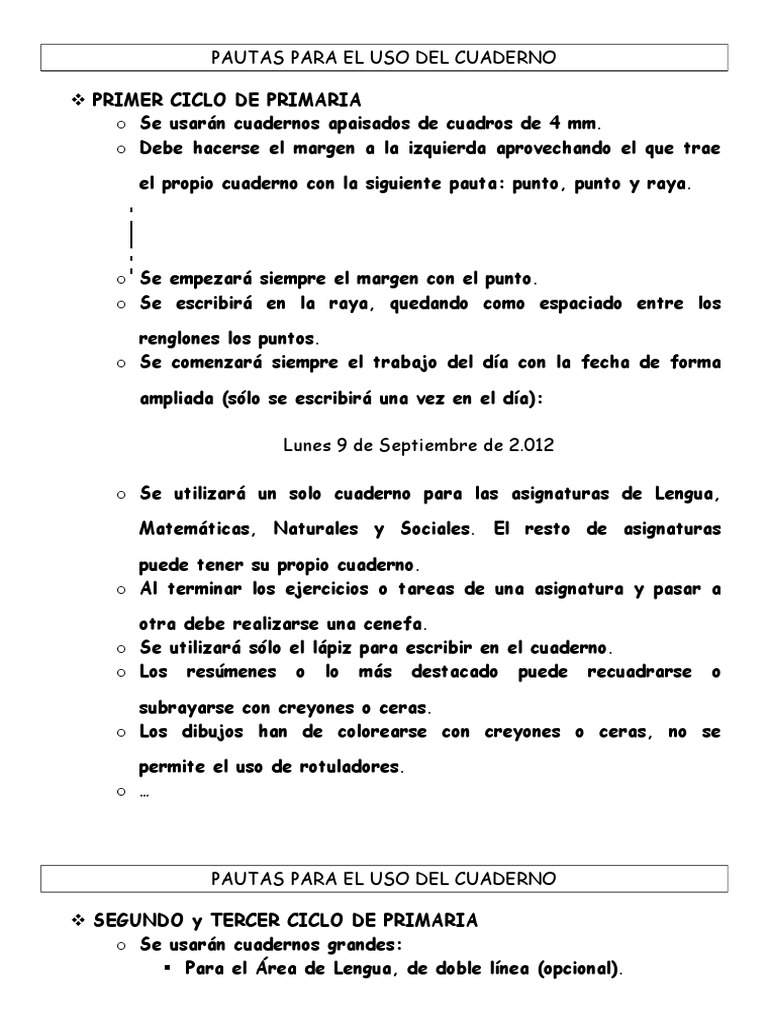 PAUTAS PARA EL USO DEL CUADERNO

❖ PRIMER CICLO DE PRIMARIA

○ Se usarán cuadernos apaisados de cuadros de 4 mm.

○ Debe hacerse el margen a la izquierda aprovechando el que trae el propio cuaderno con la siguiente pauta: punto, punto y raya.

○ Se empezará siempre el margen con el punto.

○ Se escribirá en la raya, quedando como espaciado entre los renglones los puntos.

○ Se comenzará siempre el trabajo del día con la fecha de forma ampliada (sólo se escribirá una vez en el día):

Lunes 9 de Septiembre de 2.012

○ Se utilizará un solo cuaderno para las asignaturas de Lengua, Matemáticas, Naturales y Sociales. El resto de asignaturas puede tener su propio cuaderno.

○ Al terminar los ejercicios o tareas de una asignatura y pasar a otra debe realizarse una cenefa.

○ Se utilizará sólo el lápiz para escribir en el cuaderno.

○ Los resúmenes o lo más destacado puede recuadrarse o subrayarse con creyones o ceras.

○ Los dibujos han de colorearse con creyones o ceras, no se permite el uso de rotuladores.

○ …

PAUTAS PARA EL USO DEL CUADERNO

❖ SEGUNDO y TERCER CICLO DE PRIMARIA

○ Se usarán cuadernos grandes:

▪ Para el Área de Lengua, de doble línea (opcional).